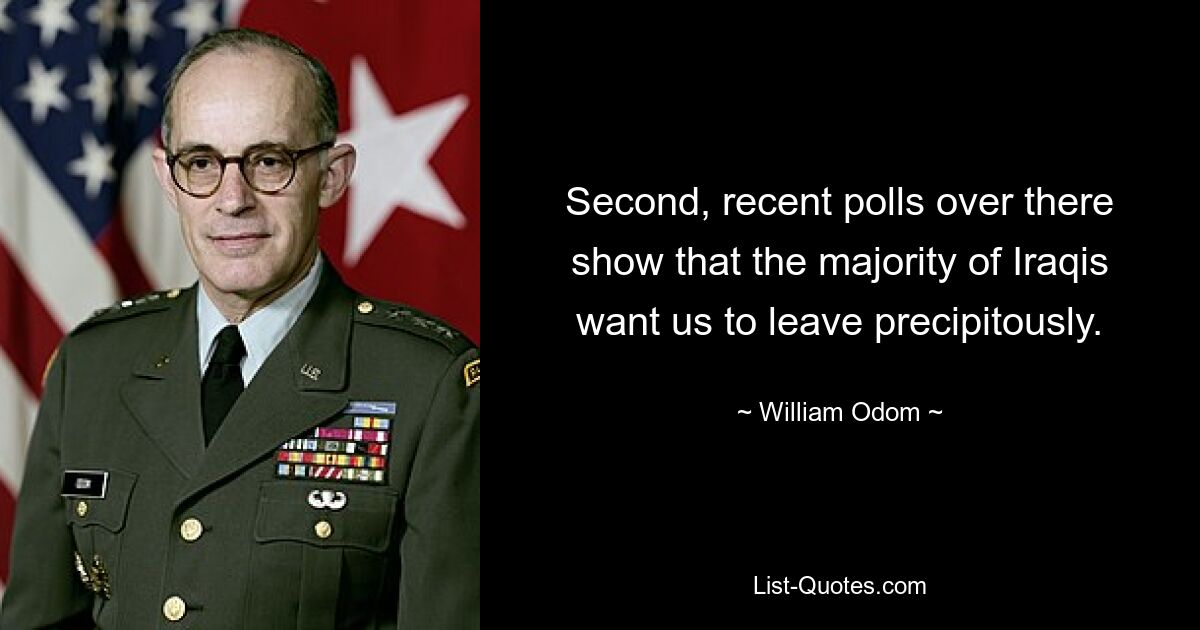 Second, recent polls over there show that the majority of Iraqis want us to leave precipitously.

~ William Odom ~

List-Quotes.com